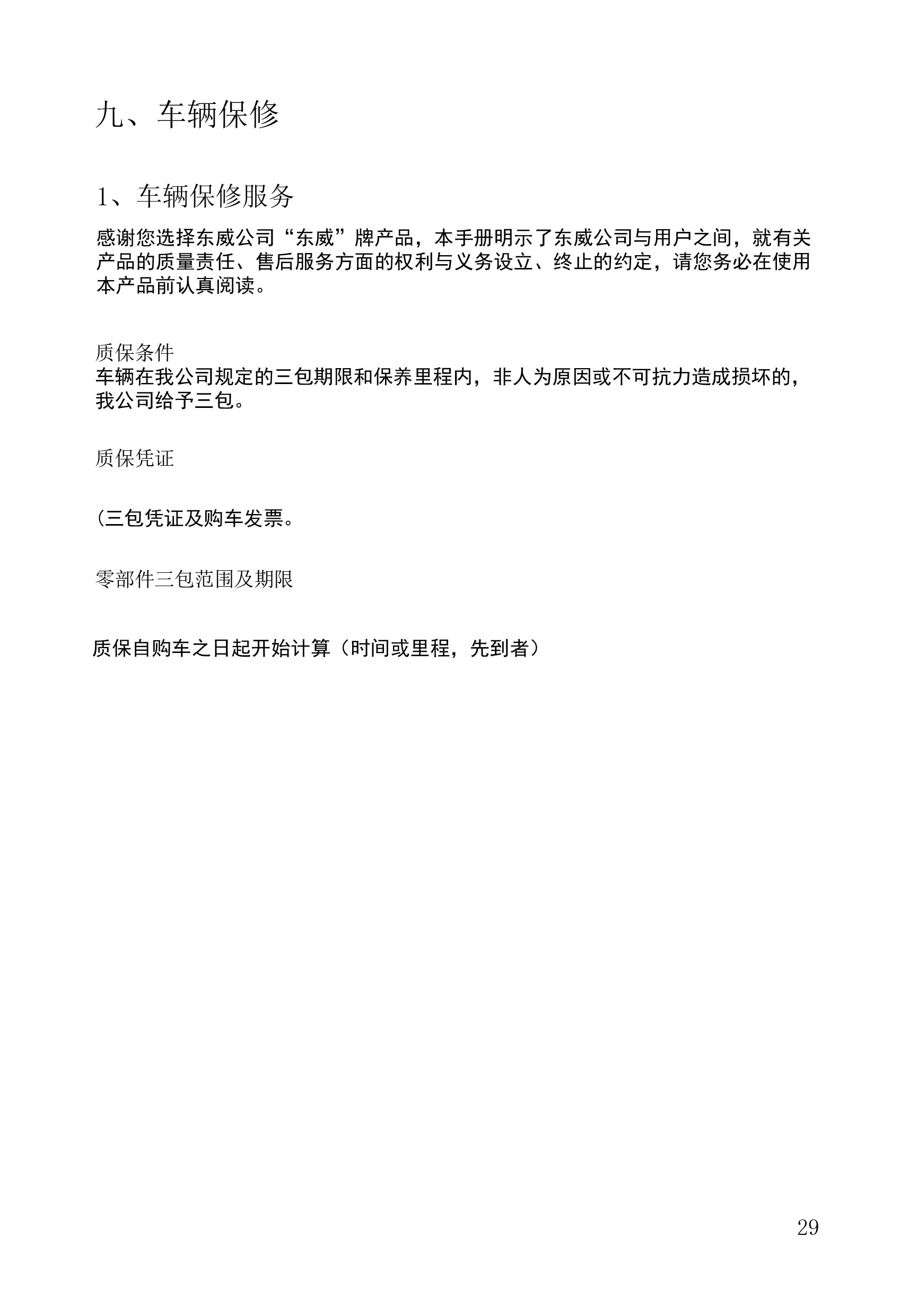 九、车辆保修

1、车辆保修服务

感谢您选择东威公司“东威”牌产品，本手册明示了东威公司与用户之间，就有关产品的质量责任、售后服务方面的权利与义务设立、终止的约定，请您务必在使用本产品前认真阅读。

质保条件
车辆在我公司规定的三包期限和保养里程内，非人为原因或不可抗力造成损坏的，我公司给予三包。

质保凭证

(三包凭证及购车发票。

零部件三包范围及期限

质保自购车之日起开始计算（时间或里程，先到者）

29